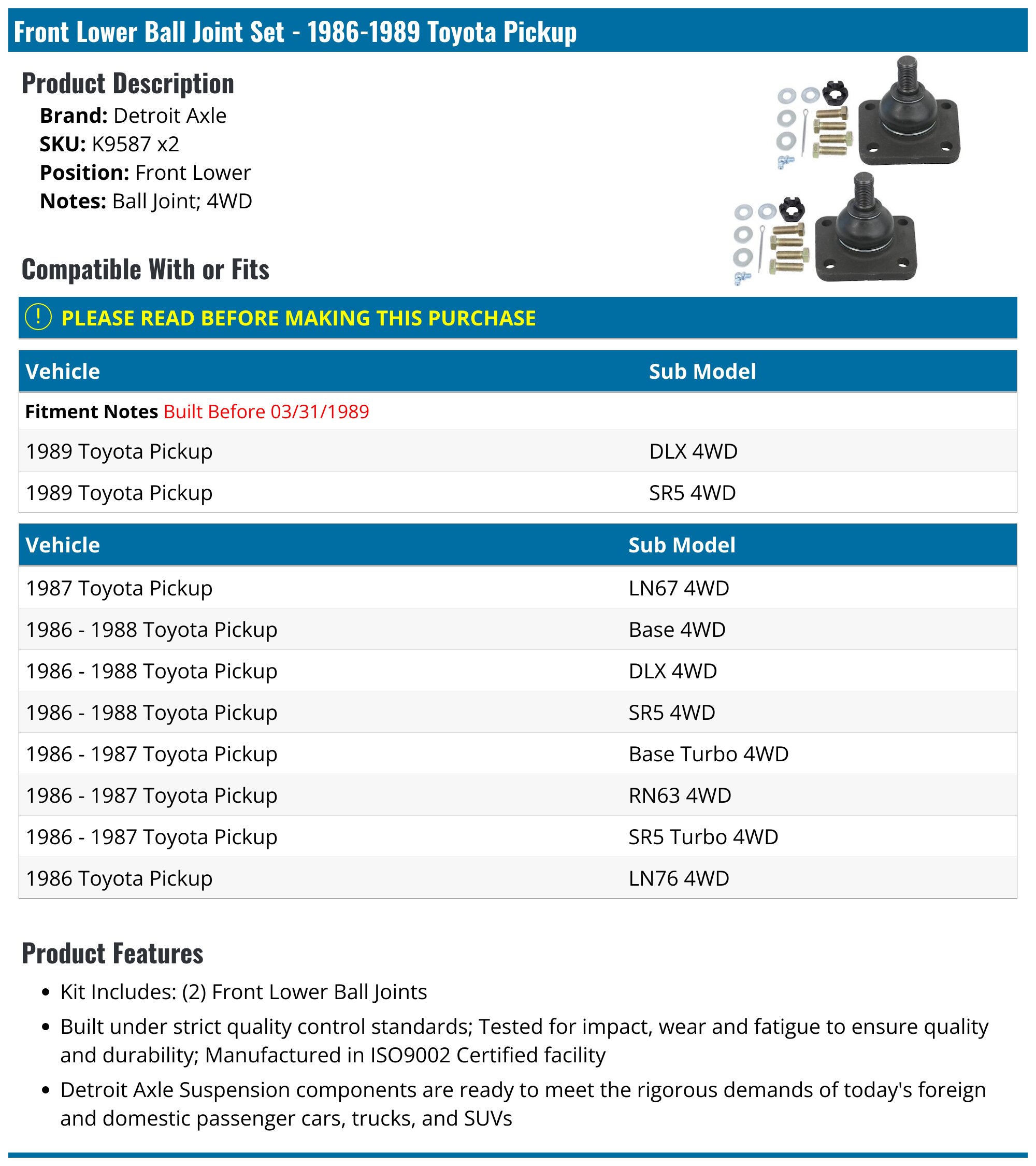 Front Lower Ball Joint Set - 1986-1989 Toyota Pickup

Product Description

Brand: Detroit Axle
SKU: K9587 x2
Position: Front Lower
Notes: Ball Joint; 4WD

Compatible With or Fits

! PLEASE READ BEFORE MAKING THIS PURCHASE

| Vehicle | Sub Model |
|---|---|
| Fitment Notes Built Before 03/31/1989 | |
| 1989 Toyota Pickup | DLX 4WD |
| 1989 Toyota Pickup | SR5 4WD |

| Vehicle | Sub Model |
|---|---|
| 1987 Toyota Pickup | LN67 4WD |
| 1986 - 1988 Toyota Pickup | Base 4WD |
| 1986 - 1988 Toyota Pickup | DLX 4WD |
| 1986 - 1988 Toyota Pickup | SR5 4WD |
| 1986 - 1987 Toyota Pickup | Base Turbo 4WD |
| 1986 - 1987 Toyota Pickup | RN63 4WD |
| 1986 - 1987 Toyota Pickup | SR5 Turbo 4WD |
| 1986 Toyota Pickup | LN76 4WD |

Product Features

• Kit Includes: (2) Front Lower Ball Joints
• Built under strict quality control standards; Tested for impact, wear and fatigue to ensure quality and durability; Manufactured in ISO9002 Certified facility
• Detroit Axle Suspension components are ready to meet the rigorous demands of today's foreign and domestic passenger cars, trucks, and SUVs